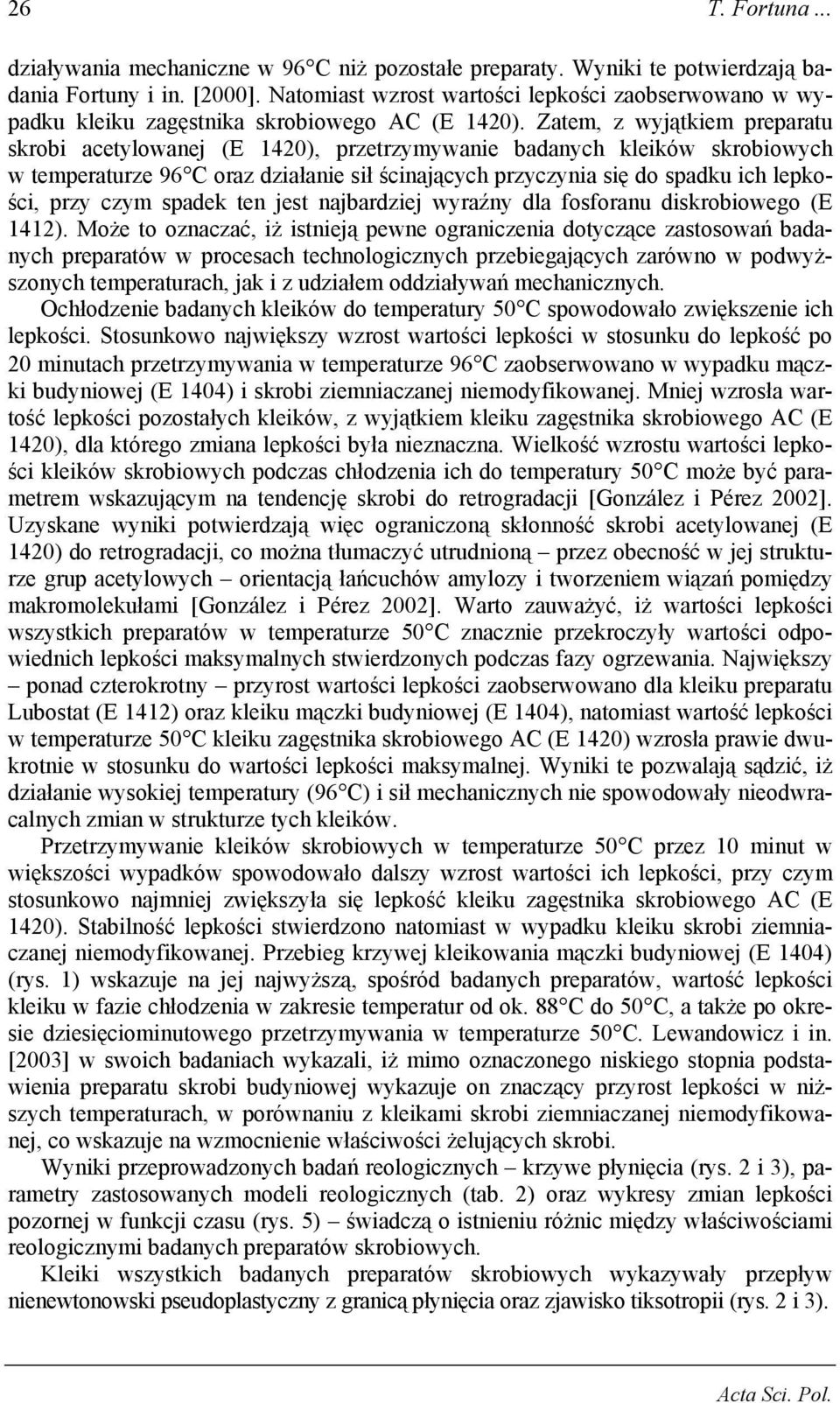 26 T. Fortuna ...

działywania mechaniczne w 96°C niż pozostałe preparaty. Wyniki te potwierdzają badania Fortuny i in. [2000]. Natomiast wzrost wartości lepkości zaobserwowano w wypadku kleiku zagęstnika skrobiowego AC (E 1420). Zatem, z wyjątkiem preparatu skrobi acetylowanej (E 1420), przetrzymywanie badanych kleików skrobiowych w temperaturze 96°C oraz działanie sił ścinających przyczynia się do spadku ich lepkości, przy czym spadek ten jest najbardziej wyraźny dla fosforanu diskrobiowego (E 1412). Może to oznaczać, iż istnieją pewne ograniczenia dotyczące zastosowań badanych preparatów w procesach technologicznych przebiegających zarówno w podwyższonych temperaturach, jak i z udziałem oddziaływań mechanicznych.

Ochłodzenie badanych kleików do temperatury 50°C spowodowało zwiększenie ich lepkości. Stosunkowo największy wzrost wartości lepkości w stosunku do lepkość po 20 minutach przetrzymywania w temperaturze 96°C zaobserwowano w wypadku mączki budyniowej (E 1404) i skrobi ziemniaczanej niemodyfikowanej. Mniej wzrosła wartość lepkości pozostałych kleików, z wyjątkiem kleiku zagęstnika skrobiowego AC (E 1420), dla którego zmiana lepkości była nieznaczna. Wielkość wzrostu wartości lepkości kleików skrobiowych podczas chłodzenia ich do temperatury 50°C może być parametrem wskazującym na tendencję skrobi do retrogradacji [González i Pérez 2002]. Uzyskane wyniki potwierdzają więc ograniczoną skłonność skrobi acetylowanej (E 1420) do retrogradacji, co można tłumaczyć utrudnioną – przez obecność w jej strukturze grup acetylowych – orientacją łańcuchów amylozy i tworzeniem wiązań pomiędzy makromolekułami [González i Pérez 2002]. Warto zauważyć, iż wartości lepkości wszystkich preparatów w temperaturze 50°C znacznie przekroczyły wartości odpowiednich lepkości maksymalnych stwierdzonych podczas fazy ogrzewania. Największy – ponad czterokrotny – przyrost wartości lepkości zaobserwowano dla kleiku preparatu Lubostat (E 1412) oraz kleiku mączki budyniowej (E 1404), natomiast wartość lepkości w temperaturze 50°C kleiku zagęstnika skrobiowego AC (E 1420) wzrosła prawie dwukrotnie w stosunku do wartości lepkości maksymalnej. Wyniki te pozwalają sądzić, iż działanie wysokiej temperatury (96°C) i sił mechanicznych nie spowodowały nieodwracalnych zmian w strukturze tych kleików.

Przetrzymywanie kleików skrobiowych w temperaturze 50°C przez 10 minut w większości wypadków spowodowało dalszy wzrost wartości ich lepkości, przy czym stosunkowo najmniej zwiększyła się lepkość kleiku zagęstnika skrobiowego AC (E 1420). Stabilność lepkości stwierdzono natomiast w wypadku kleiku skrobi ziemniaczanej niemodyfikowanej. Przebieg krzywej kleikowania mączki budyniowej (E 1404) (rys. 1) wskazuje na jej najwyższą, spośród badanych preparatów, wartość lepkości kleiku w fazie chłodzenia w zakresie temperatur od ok. 88°C do 50°C, a także po okresie dziesięciominutowego przetrzymywania w temperaturze 50°C. Lewandowicz i in. [2003] w swoich badaniach wykazali, iż mimo oznaczonego niskiego stopnia podstawienia preparatu skrobi budyniowej wykazuje on znaczący przyrost lepkości w niższych temperaturach, w porównaniu z kleikami skrobi ziemniaczanej niemodyfikowanej, co wskazuje na wzmocnienie właściwości żelujących skrobi.

Wyniki przeprowadzonych badań reologicznych – krzywe płynięcia (rys. 2 i 3), parametry zastosowanych modeli reologicznych (tab. 2) oraz wykresy zmian lepkości pozornej w funkcji czasu (rys. 5) – świadczą o istnieniu różnic między właściwościami reologicznymi badanych preparatów skrobiowych.

Kleiki wszystkich badanych preparatów skrobiowych wykazywały przepływ nienewtonowski pseudoplastyczny z granicą płynięcia oraz zjawisko tiksotropii (rys. 2 i 3).

Acta Sci. Pol.